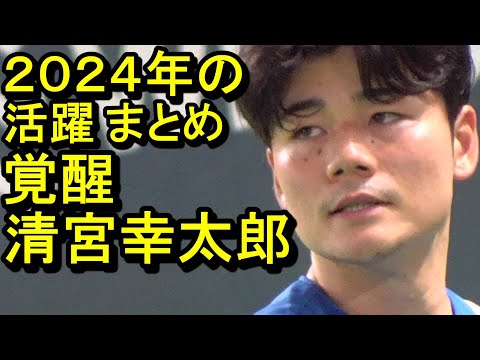 2024年の
活躍 まとめ
覚醒
清宮幸太郎